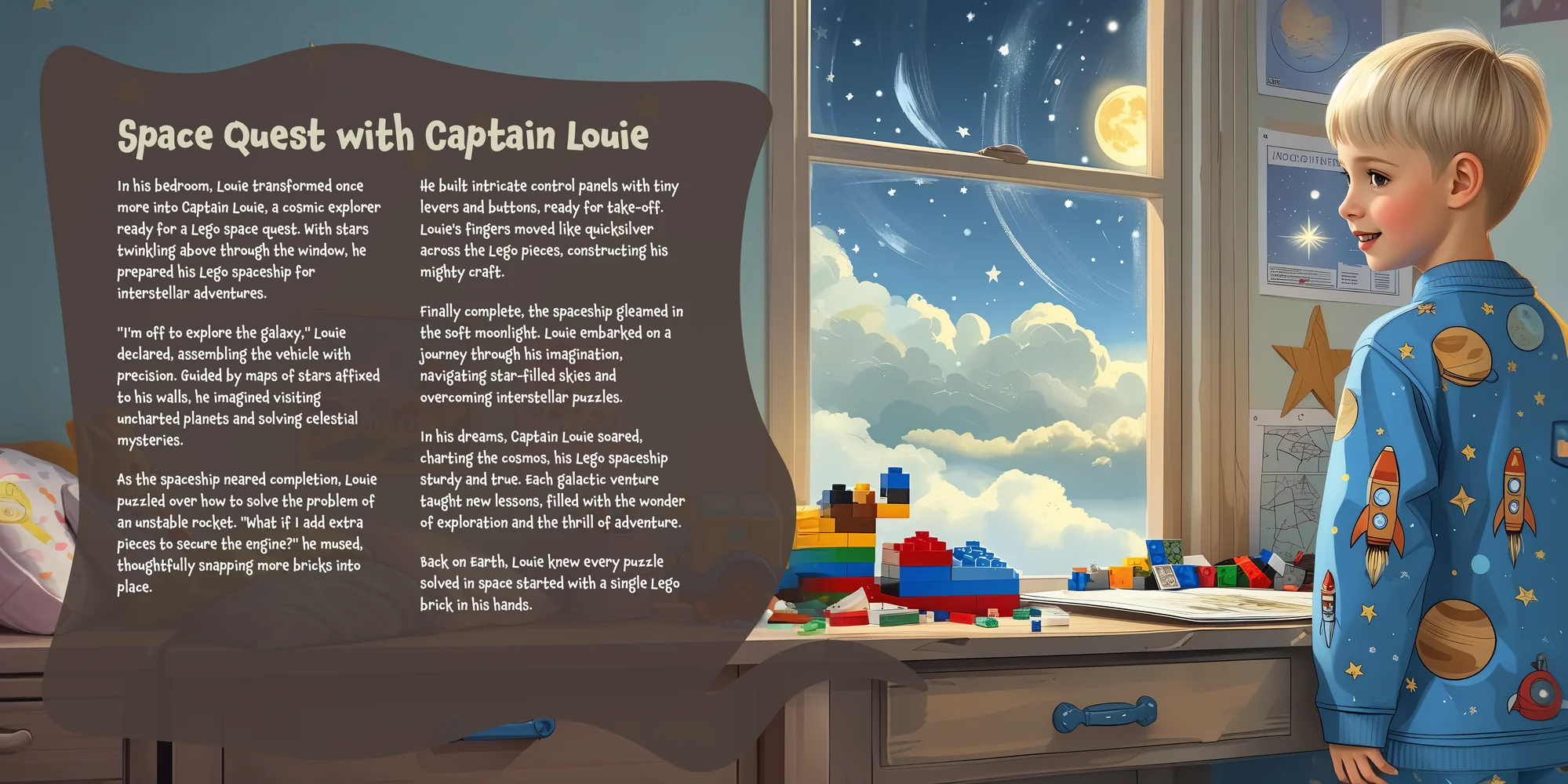 Space Quest with Captain Louie

In his bedroom, Louie transformed once more into Captain Louie, a cosmic explorer ready for a Lego space quest. With stars twinkling above through the window, he prepared his Lego spaceship for interstellar adventures.

"I'm off to explore the galaxy," Louie declared, assembling the vehicle with precision. Guided by maps of stars affixed to his walls, he imagined visiting uncharted planets and solving celestial mysteries.

As the spaceship neared completion, Louie puzzled over how to solve the problem of an unstable rocket. "What if I add extra pieces to secure the engine?" he mused, thoughtfully snapping more bricks into place.

He built intricate control panels with tiny levers and buttons, ready for take-off. Louie's fingers moved like quicksilver across the Lego pieces, constructing his mighty craft.

Finally complete, the spaceship gleamed in the soft moonlight. Louie embarked on a journey through his imagination, navigating star-filled skies and overcoming interstellar puzzles.

In his dreams, Captain Louie soared, charting the cosmos, his Lego spaceship sturdy and true. Each galactic venture taught new lessons, filled with the wonder of exploration and the thrill of adventure.

Back on Earth, Louie knew every puzzle solved in space started with a single Lego brick in his hands.